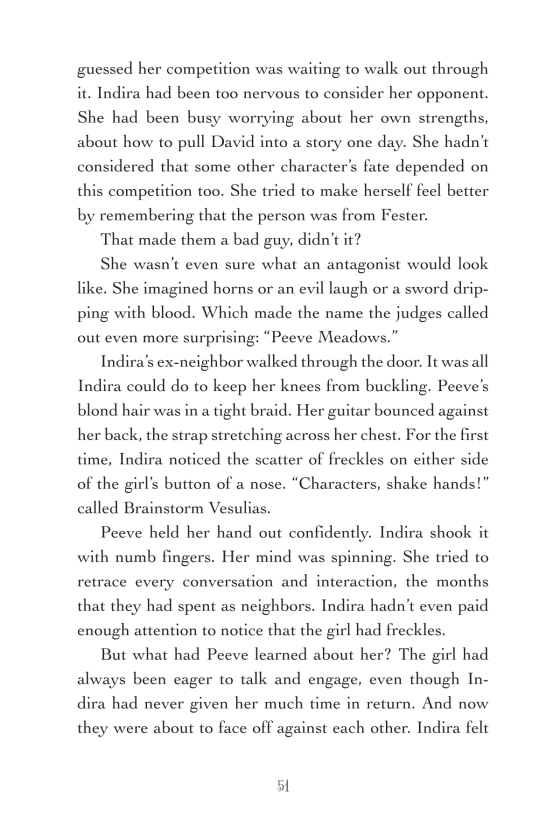 guessed her competition was waiting to walk out through it. Indira had been too nervous to consider her opponent. She had been busy worrying about her own strengths, about how to pull David into a story one day. She hadn't considered that some other character's fate depended on this competition too. She tried to make herself feel better by remembering that the person was from Fester.

That made them a bad guy, didn't it?

She wasn't even sure what an antagonist would look like. She imagined horns or an evil laugh or a sword dripping with blood. Which made the name the judges called out even more surprising: "Peeve Meadows."

Indira's ex-neighbor walked through the door. It was all Indira could do to keep her knees from buckling. Peeve's blond hair was in a tight braid. Her guitar bounced against her back, the strap stretching across her chest. For the first time, Indira noticed the scatter of freckles on either side of the girl's button of a nose. "Characters, shake hands!" called Brainstorm Vesulias.

Peeve held her hand out confidently. Indira shook it with numb fingers. Her mind was spinning. She tried to retrace every conversation and interaction, the months that they had spent as neighbors. Indira hadn't even paid enough attention to notice that the girl had freckles.

But what had Peeve learned about her? The girl had always been eager to talk and engage, even though Indira had never given her much time in return. And now they were about to face off against each other. Indira felt

51